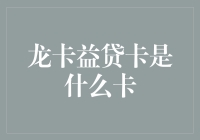 龙卡益贷卡是什么卡